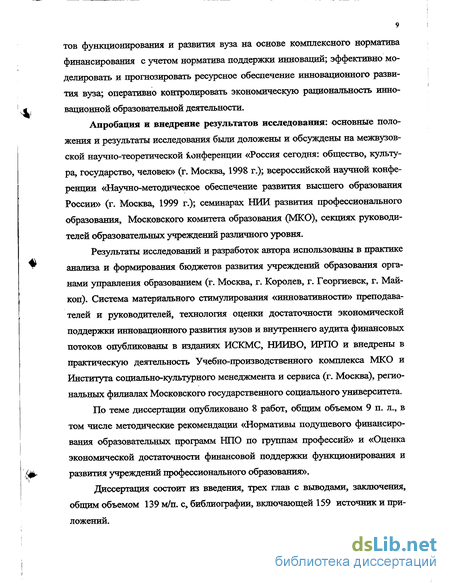 9

тов функционирования и развития вуза на основе комплексного норматива финансирования с учетом норматива поддержки инноваций; эффективно моделировать и прогнозировать ресурсное обеспечение инновационного развития вуза; оперативно контролировать экономическую рациональность инновационной образовательной деятельности.

Апробация и внедрение результатов исследования: основные положения и результаты исследования были доложены и обсуждены на межвузовской научно-теоретической конференции «Россия сегодня: общество, культура, государство, человек» (г. Москва, 1998 г.); всероссийской научной конференции «Научно-методическое обеспечение развития высшего образования России» (г. Москва, 1999 г.); семинарах НИИ развития профессионального образования, Московского комитета образования (МКО), секциях руководителей образовательных учреждений различного уровня.

Результаты исследований и разработок автора использованы в практике анализа и формирования бюджетов развития учреждений образования органами управления образованием (г. Москва, г. Королев, г. Георгиевск, г. Майкоп). Система материального стимулирования «инновативности» преподавателей и руководителей, технология оценки достаточности экономической поддержки инновационного развития вузов и внутреннего аудита финансовых потоков опубликованы в изданиях ИСКМС, НИИВО, ИРПО и внедрены в практическую деятельность Учебно-производственного комплекса МКО и Института социально-культурного менеджмента и сервиса (г. Москва), региональных филиалах Московского государственного социального университета.

По теме диссертации опубликовано 8 работ, общим объемом 9 п. л., в том числе методические рекомендации «Нормативы подушевого финансирования образовательных программ НПО по группам профессий» и «Оценка экономической достаточности финансовой поддержки функционирования и развития учреждений профессионального образования».

Диссертация состоит из введения, трех глав с выводами, заключения, общим объемом 139 м/п. с, библиографии, включающей 159 источник и приложений.

dsLib.net
библиотека диссертаций